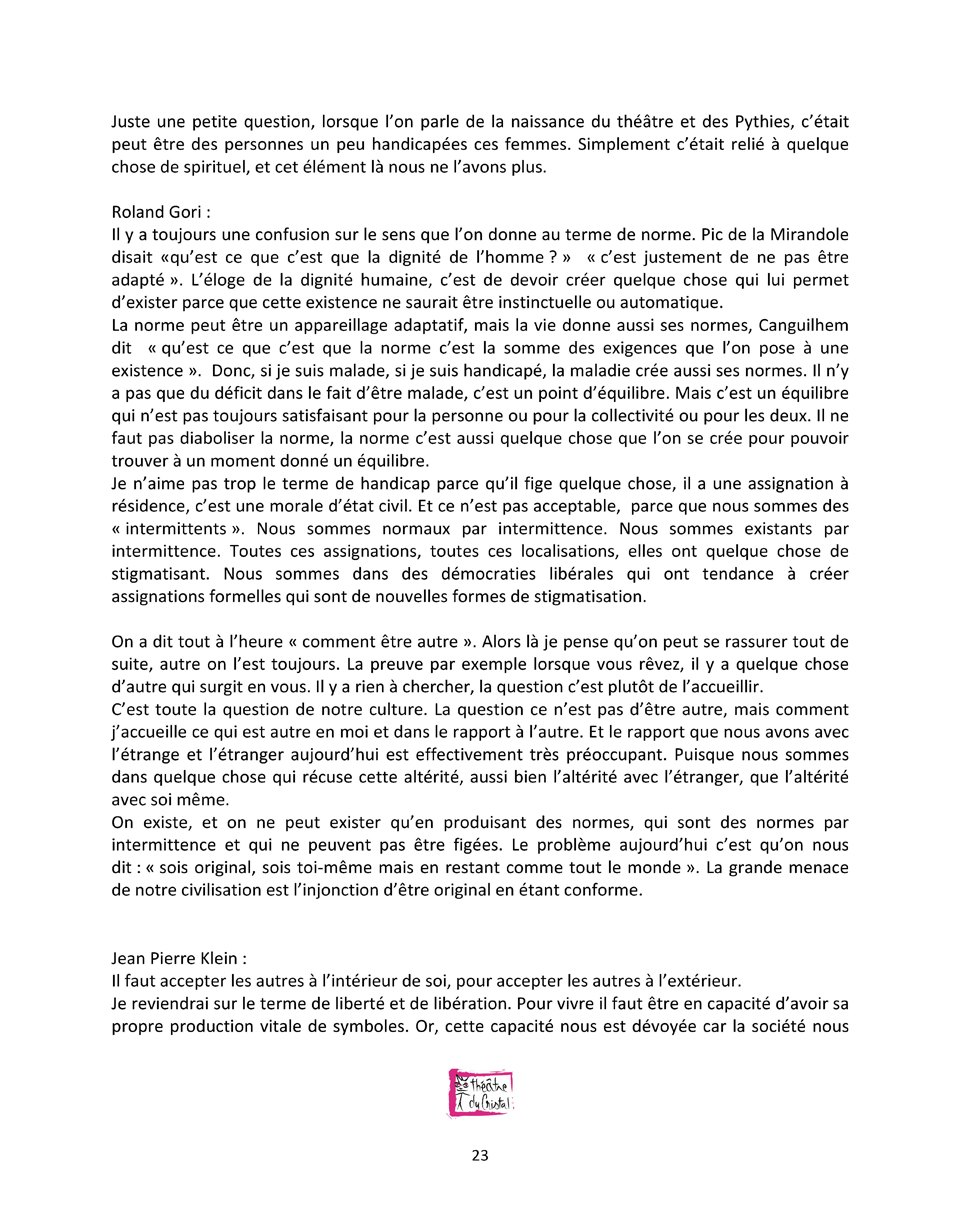 Juste une petite question, lorsque l'on parle de la naissance du théâtre et des Pythies, c'était peut être des personnes un peu handicapées ces femmes. Simplement c'était relié à quelque chose de spirituel, et cet élément là nous ne l'avons plus.

Roland Gori :
Il y a toujours une confusion sur le sens que l'on donne au terme de norme. Pic de la Mirandole disait «qu'est ce que c'est que la dignité de l'homme ? » « c'est justement de ne pas être adapté ». L'éloge de la dignité humaine, c'est de devoir créer quelque chose qui lui permet d'exister parce que cette existence ne saurait être instinctuelle ou automatique.
La norme peut être un appareillage adaptatif, mais la vie donne aussi ses normes, Canguilhem dit « qu'est ce que c'est que la norme c'est la somme des exigences que l'on pose à une existence ». Donc, si je suis malade, si je suis handicapé, la maladie crée aussi ses normes. Il n'y a pas que du déficit dans le fait d'être malade, c'est un point d'équilibre. Mais c'est un équilibre qui n'est pas toujours satisfaisant pour la personne ou pour la collectivité ou pour les deux. Il ne faut pas diaboliser la norme, la norme c'est aussi quelque chose que l'on se crée pour pouvoir trouver à un moment donné un équilibre.
Je n'aime pas trop le terme de handicap parce qu'il fige quelque chose, il a une assignation à résidence, c'est une morale d'état civil. Et ce n'est pas acceptable, parce que nous sommes des « intermittents ». Nous sommes normaux par intermittence. Nous sommes existants par intermittence. Toutes ces assignations, toutes ces localisations, elles ont quelque chose de stigmatisant. Nous sommes dans des démocraties libérales qui ont tendance à créer assignations formelles qui sont de nouvelles formes de stigmatisation.

On a dit tout à l'heure « comment être autre ». Alors là je pense qu'on peut se rassurer tout de suite, autre on l'est toujours. La preuve par exemple lorsque vous rêvez, il y a quelque chose d'autre qui surgit en vous. Il y a rien à chercher, la question c'est plutôt de l'accueillir.
C'est toute la question de notre culture. La question ce n'est pas d'être autre, mais comment j'accueille ce qui est autre en moi et dans le rapport à l'autre. Et le rapport que nous avons avec l'étrange et l'étranger aujourd'hui est effectivement très préoccupant. Puisque nous sommes dans quelque chose qui récuse cette altérité, aussi bien l'altérité avec l'étranger, que l'altérité avec soi même.
On existe, et on ne peut exister qu'en produisant des normes, qui sont des normes par intermittence et qui ne peuvent pas être figées. Le problème aujourd'hui c'est qu'on nous dit : « sois original, sois toi-même mais en restant comme tout le monde ». La grande menace de notre civilisation est l'injonction d'être original en étant conforme.

Jean Pierre Klein :
Il faut accepter les autres à l'intérieur de soi, pour accepter les autres à l'extérieur.
Je reviendrai sur le terme de liberté et de libération. Pour vivre il faut être en capacité d'avoir sa propre production vitale de symboles. Or, cette capacité nous est dévoyée car la société nous

théâtre du Cristal

23